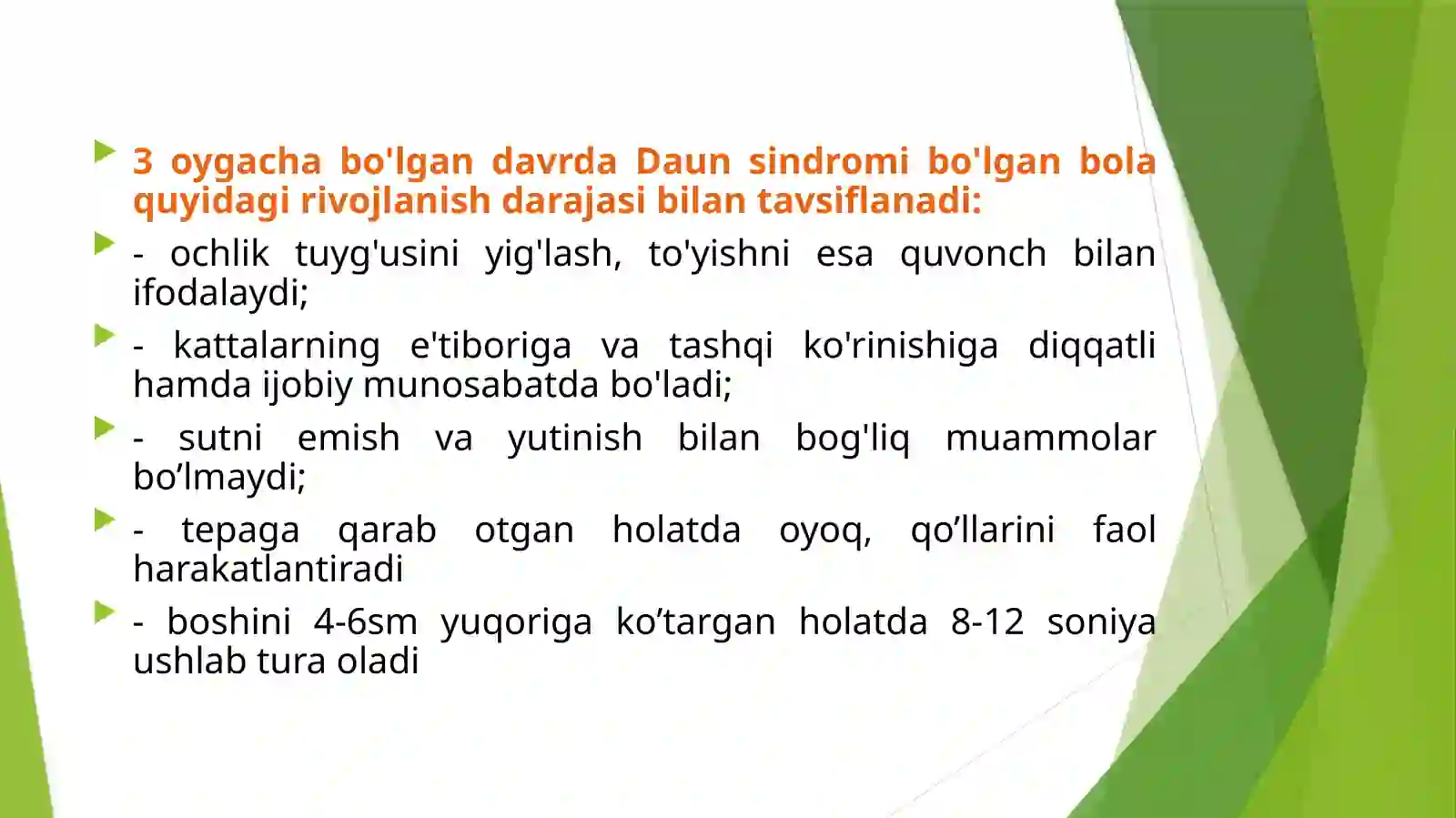 3 oygacha bo'lgan davrda Daun sindromi bo'lgan bola quyidagi rivojlanish darajasi bilan tavsiflanadi:

- ochlik tuyg'usini yig'lash, to'yishni esa quvonch bilan ifodalaydi;

- kattalarning e'tiboriga va tashqi ko'rinishiga diqqatli hamda ijobiy munosabatda bo'ladi;

- sutni emish va yutinish bilan bog'liq muammolar bo’lmaydi;

- tepaga qarab otgan holatda oyoq, qo’llarini faol harakatlantiradi

- boshini 4-6sm yuqoriga ko’targan holatda 8-12 soniya ushlab tura oladi